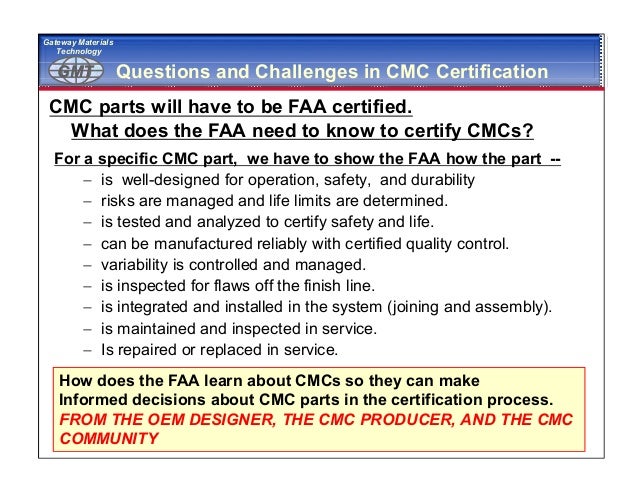 Gateway Materials Technology

GMT

Questions and Challenges in CMC Certification

CMC parts will have to be FAA certified.

What does the FAA need to know to certify CMCs?

For a specific CMC part, we have to show the FAA how the part --

– is well-designed for operation, safety, and durability
– risks are managed and life limits are determined.
– is tested and analyzed to certify safety and life.
– can be manufactured reliably with certified quality control.
– variability is controlled and managed.
– is inspected for flaws off the finish line.
– is integrated and installed in the system (joining and assembly).
– is maintained and inspected in service.
– Is repaired or replaced in service.

How does the FAA learn about CMCs so they can make Informed decisions about CMC parts in the certification process.
FROM THE OEM DESIGNER, THE CMC PRODUCER, AND THE CMC COMMUNITY